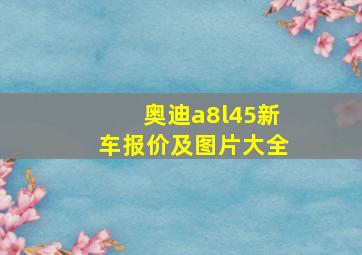 奥迪a8l45新车报价及图片大全